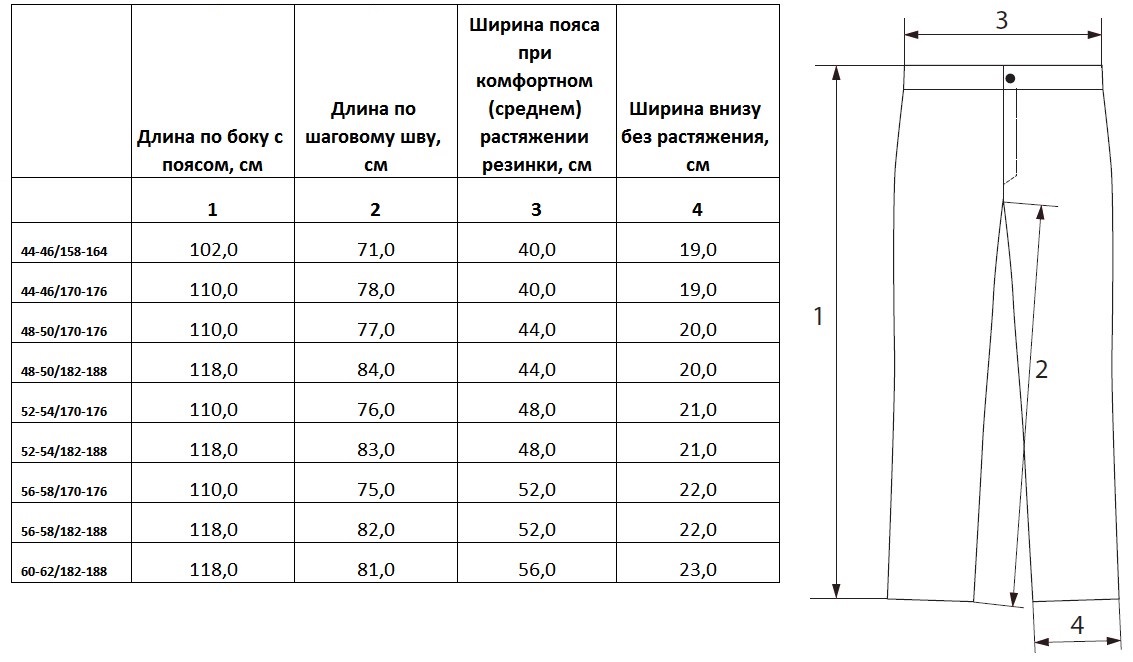 | | Длина по боку с поясом, см | Длина по шаговому шву, см | Ширина пояса при комфортном (среднем) растяжении резинки, см | Ширина внизу без растяжения, см |
|---|---|---|---|---|
| | 1 | 2 | 3 | 4 |
| 44-46/158-164 | 102,0 | 71,0 | 40,0 | 19,0 |
| 44-46/170-176 | 110,0 | 78,0 | 40,0 | 19,0 |
| 48-50/170-176 | 110,0 | 77,0 | 44,0 | 20,0 |
| 48-50/182-188 | 118,0 | 84,0 | 44,0 | 20,0 |
| 52-54/170-176 | 110,0 | 76,0 | 48,0 | 21,0 |
| 52-54/182-188 | 118,0 | 83,0 | 48,0 | 21,0 |
| 56-58/170-176 | 110,0 | 75,0 | 52,0 | 22,0 |
| 56-58/182-188 | 118,0 | 82,0 | 52,0 | 22,0 |
| 60-62/182-188 | 118,0 | 81,0 | 56,0 | 23,0 |

3
1
2
4